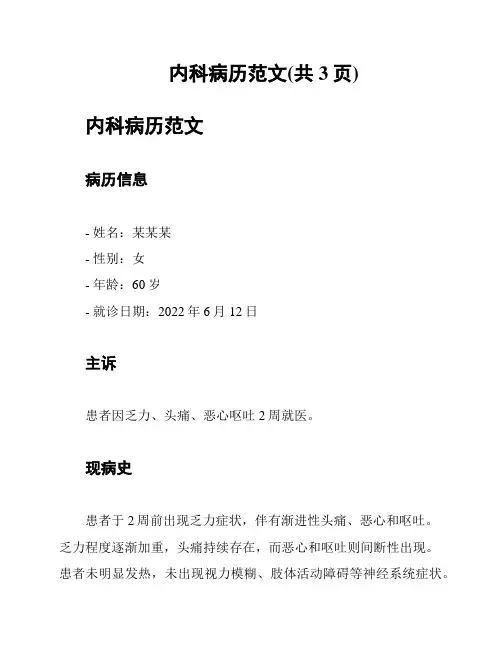 内科病历范文(共 3 页)

内科病历范文

病历信息

- 姓名：某某某
- 性别：女
- 年龄：60 岁
- 就诊日期：2022 年 6 月 12 日

主诉

患者因乏力、头痛、恶心呕吐 2 周就医。

现病史

患者于 2 周前出现乏力症状，伴有渐进性头痛、恶心和呕吐。乏力程度逐渐加重，头痛持续存在，而恶心和呕吐则间断性出现。患者未明显发热，未出现视力模糊、肢体活动障碍等神经系统症状。